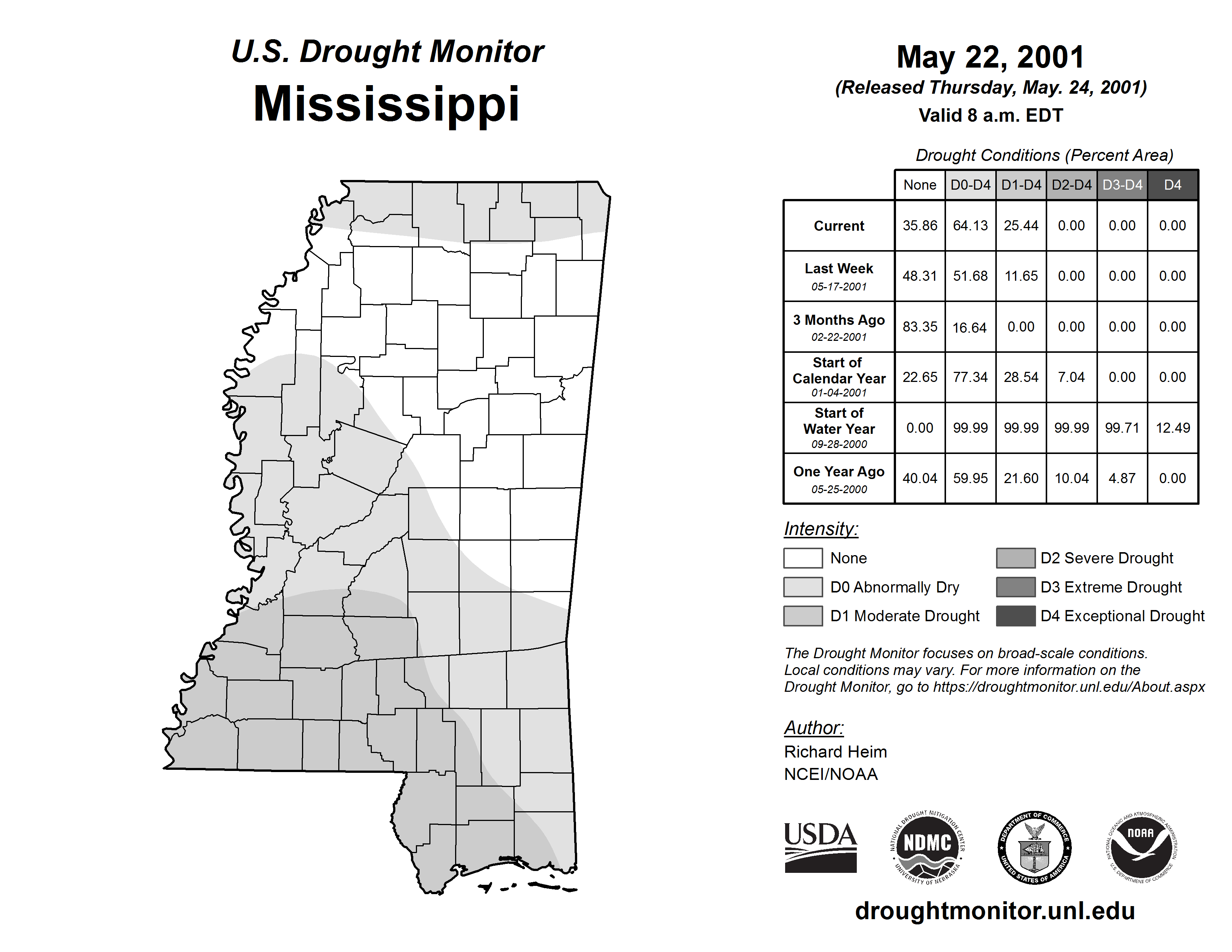 U.S. Drought Monitor
Mississippi

May 22, 2001
(Released Thursday, May. 24, 2001)
Valid 8 a.m. EDT

Drought Conditions (Percent Area)

| | None | D0-D4 | D1-D4 | D2-D4 | D3-D4 | D4 |
|---|---|---|---|---|---|---|
| Current | 35.86 | 64.13 | 25.44 | 0.00 | 0.00 | 0.00 |
| Last Week 05-17-2001 | 48.31 | 51.68 | 11.65 | 0.00 | 0.00 | 0.00 |
| 3 Months Ago 02-22-2001 | 83.35 | 16.64 | 0.00 | 0.00 | 0.00 | 0.00 |
| Start of Calendar Year 01-04-2001 | 22.65 | 77.34 | 28.54 | 7.04 | 0.00 | 0.00 |
| Start of Water Year 09-28-2000 | 0.00 | 99.99 | 99.99 | 99.99 | 99.71 | 12.49 |
| One Year Ago 05-25-2000 | 40.04 | 59.95 | 21.60 | 10.04 | 4.87 | 0.00 |

Intensity:
None
D0 Abnormally Dry
D1 Moderate Drought
D2 Severe Drought
D3 Extreme Drought
D4 Exceptional Drought

The Drought Monitor focuses on broad-scale conditions. Local conditions may vary. For more information on the Drought Monitor, go to https://droughtmonitor.unl.edu/About.aspx

Author:
Richard Heim
NCEI/NOAA

USDA
NATIONAL DROUGHT MITIGATION CENTER NDMC UNIVERSITY OF NEBRASKA
DEPARTMENT OF COMMERCE UNITED STATES OF AMERICA
NATIONAL OCEANIC AND ATMOSPHERIC ADMINISTRATION NOAA U.S. DEPARTMENT OF COMMERCE

droughtmonitor.unl.edu